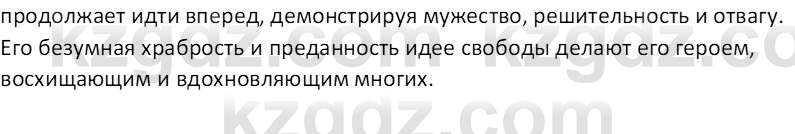 продолжает идти вперед, демонстрируя мужество, решительность и отвагу. Его безумная храбрость и преданность идее свободы делают его героем, восхищающим и вдохновляющим многих.

kzgdz.com kzgdz.co

kzgdz.com